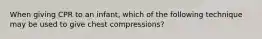 When giving CPR to an infant, which of the following technique may be used to give chest compressions?